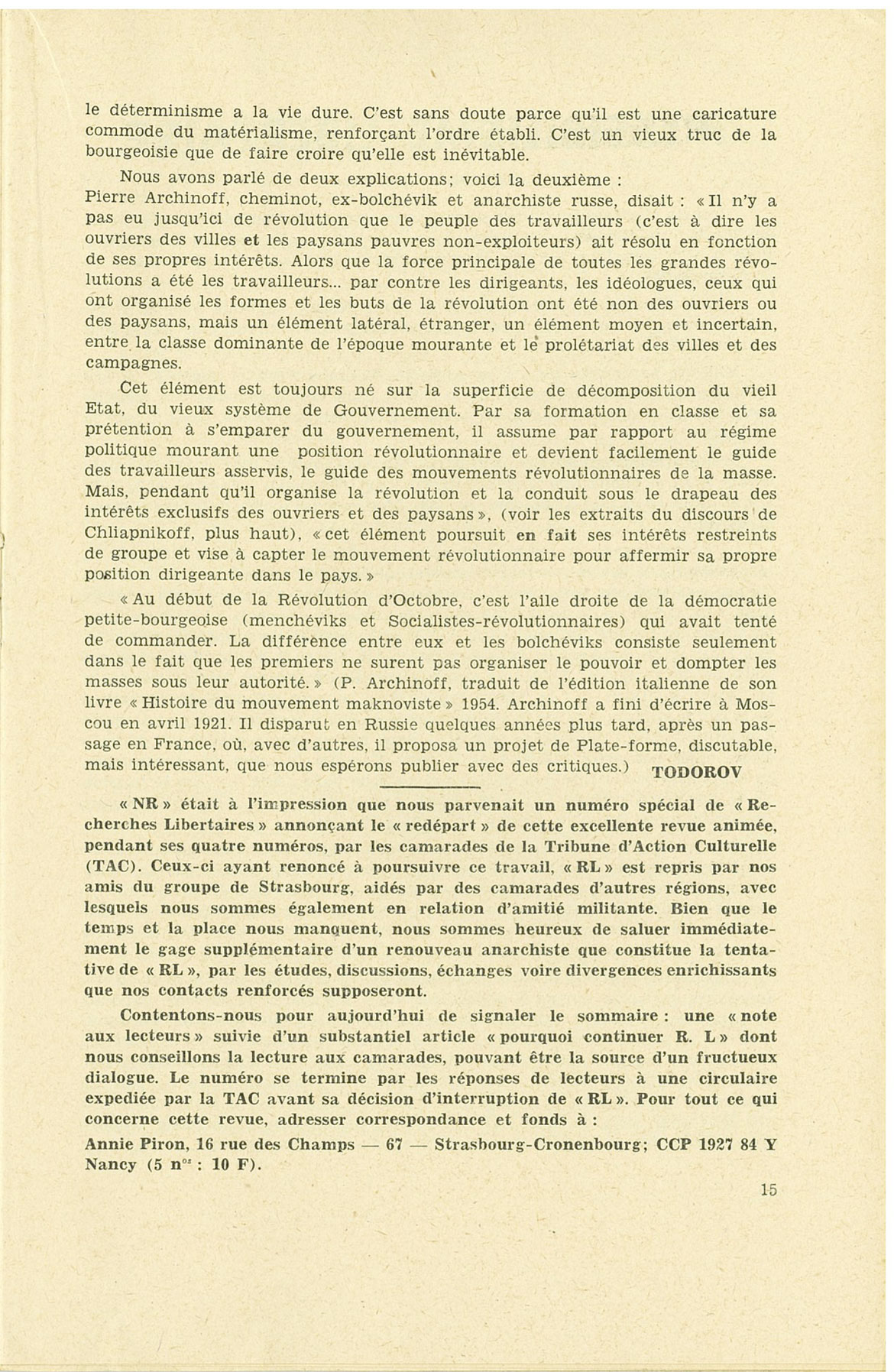 le déterminisme a la vie dure. C'est sans doute parce qu'il est une caricature commode du matérialisme, renforçant l'ordre établi. C'est un vieux truc de la bourgeoisie que de faire croire qu'elle est inévitable.

Nous avons parlé de deux explications; voici la deuxième :
Pierre Archinoff, cheminot, ex-bolchévik et anarchiste russe, disait : « Il n'y a pas eu jusqu'ici de révolution que le peuple des travailleurs (c'est à dire les ouvriers des villes et les paysans pauvres non-exploiteurs) ait résolu en fonction de ses propres intérêts. Alors que la force principale de toutes les grandes révolutions a été les travailleurs... par contre les dirigeants, les idéologues, ceux qui ont organisé les formes et les buts de la révolution ont été non des ouvriers ou des paysans, mais un élément latéral, étranger, un élément moyen et incertain, entre la classe dominante de l'époque mourante et le prolétariat des villes et des campagnes.

Cet élément est toujours né sur la superficie de décomposition du vieil Etat, du vieux système de Gouvernement. Par sa formation en classe et sa prétention à s'emparer du gouvernement, il assume par rapport au régime politique mourant une position révolutionnaire et devient facilement le guide des travailleurs asservis, le guide des mouvements révolutionnaires de la masse. Mais, pendant qu'il organise la révolution et la conduit sous le drapeau des intérêts exclusifs des ouvriers et des paysans », (voir les extraits du discours de Chliapnikoff, plus haut), « cet élément poursuit en fait ses intérêts restreints de groupe et vise à capter le mouvement révolutionnaire pour affermir sa propre position dirigeante dans le pays. »

« Au début de la Révolution d'Octobre, c'est l'aile droite de la démocratie petite-bourgeoise (menchéviks et Socialistes-révolutionnaires) qui avait tenté de commander. La différence entre eux et les bolchéviks consiste seulement dans le fait que les premiers ne surent pas organiser le pouvoir et dompter les masses sous leur autorité. » (P. Archinoff, traduit de l'édition italienne de son livre « Histoire du mouvement maknoviste » 1954. Archinoff a fini d'écrire à Moscou en avril 1921. Il disparut en Russie quelques années plus tard, après un passage en France, où, avec d'autres, il proposa un projet de Plate-forme, discutable, mais intéressant, que nous espérons publier avec des critiques.) TODOROV

« NR » était à l'impression que nous parvenait un numéro spécial de « Recherches Libertaires » annonçant le « redépart » de cette excellente revue animée, pendant ses quatre numéros, par les camarades de la Tribune d'Action Culturelle (TAC). Ceux-ci ayant renoncé à poursuivre ce travail, « RL » est repris par nos amis du groupe de Strasbourg, aidés par des camarades d'autres régions, avec lesquels nous sommes également en relation d'amitié militante. Bien que le temps et la place nous manquent, nous sommes heureux de saluer immédiatement le gage supplémentaire d'un renouveau anarchiste que constitue la tentative de « RL », par les études, discussions, échanges voire divergences enrichissants que nos contacts renforcés supposeront.

Contentons-nous pour aujourd'hui de signaler le sommaire : une « note aux lecteurs » suivie d'un substantiel article « pourquoi continuer R. L » dont nous conseillons la lecture aux camarades, pouvant être la source d'un fructueux dialogue. Le numéro se termine par les réponses de lecteurs à une circulaire expediée par la TAC avant sa décision d'interruption de « RL ». Pour tout ce qui concerne cette revue, adresser correspondance et fonds à :

Annie Piron, 16 rue des Champs — 67 — Strasbourg-Cronenbourg; CCP 1927 84 Y Nancy (5 n$^{os}$ : 10 F).

15